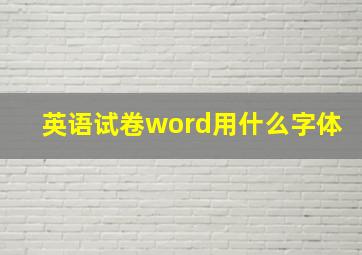 英语试卷word用什么字体